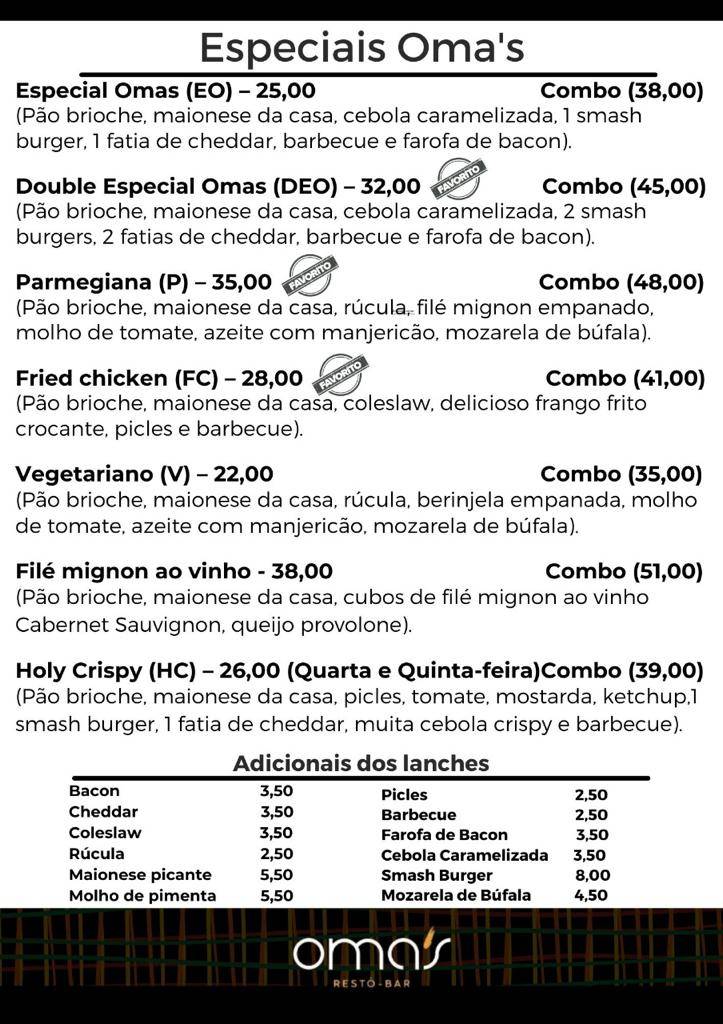 Especiais Oma's

Especial Omas (EO) – 25,00 Combo (38,00)
(Pão brioche, maionese da casa, cebola caramelizada, 1 smash burger, 1 fatia de cheddar, barbecue e farofa de bacon).

Double Especial Omas (DEO) – 32,00 FAVORITO Combo (45,00)
(Pão brioche, maionese da casa, cebola caramelizada, 2 smash burgers, 2 fatias de cheddar, barbecue e farofa de bacon).

Parmegiana (P) – 35,00 FAVORITO Combo (48,00)
(Pão brioche, maionese da casa, rúcula, filé mignon empanado, molho de tomate, azeite com manjericão, mozarela de búfala).

Fried chicken (FC) – 28,00 FAVORITO Combo (41,00)
(Pão brioche, maionese da casa, coleslaw, delicioso frango frito crocante, picles e barbecue).

Vegetariano (V) – 22,00 Combo (35,00)
(Pão brioche, maionese da casa, rúcula, berinjela empanada, molho de tomate, azeite com manjericão, mozarela de búfala).

Filé mignon ao vinho - 38,00 Combo (51,00)
(Pão brioche, maionese da casa, cubos de filé mignon ao vinho Cabernet Sauvignon, queijo provolone).

Holy Crispy (HC) – 26,00 (Quarta e Quinta-feira)Combo (39,00)
(Pão brioche, maionese da casa, picles, tomate, mostarda, ketchup,1 smash burger, 1 fatia de cheddar, muita cebola crispy e barbecue).

Adicionais dos lanches

| Bacon | 3,50 |
|---|---|
| Cheddar | 3,50 |
| Coleslaw | 3,50 |
| Rúcula | 2,50 |
| Maionese picante | 5,50 |
| Molho de pimenta | 5,50 |

| Picles | 2,50 |
|---|---|
| Barbecue | 2,50 |
| Farofa de Bacon | 3,50 |
| Cebola Caramelizada | 3,50 |
| Smash Burger | 8,00 |
| Mozarela de Búfala | 4,50 |

oma's
RESTO-BAR